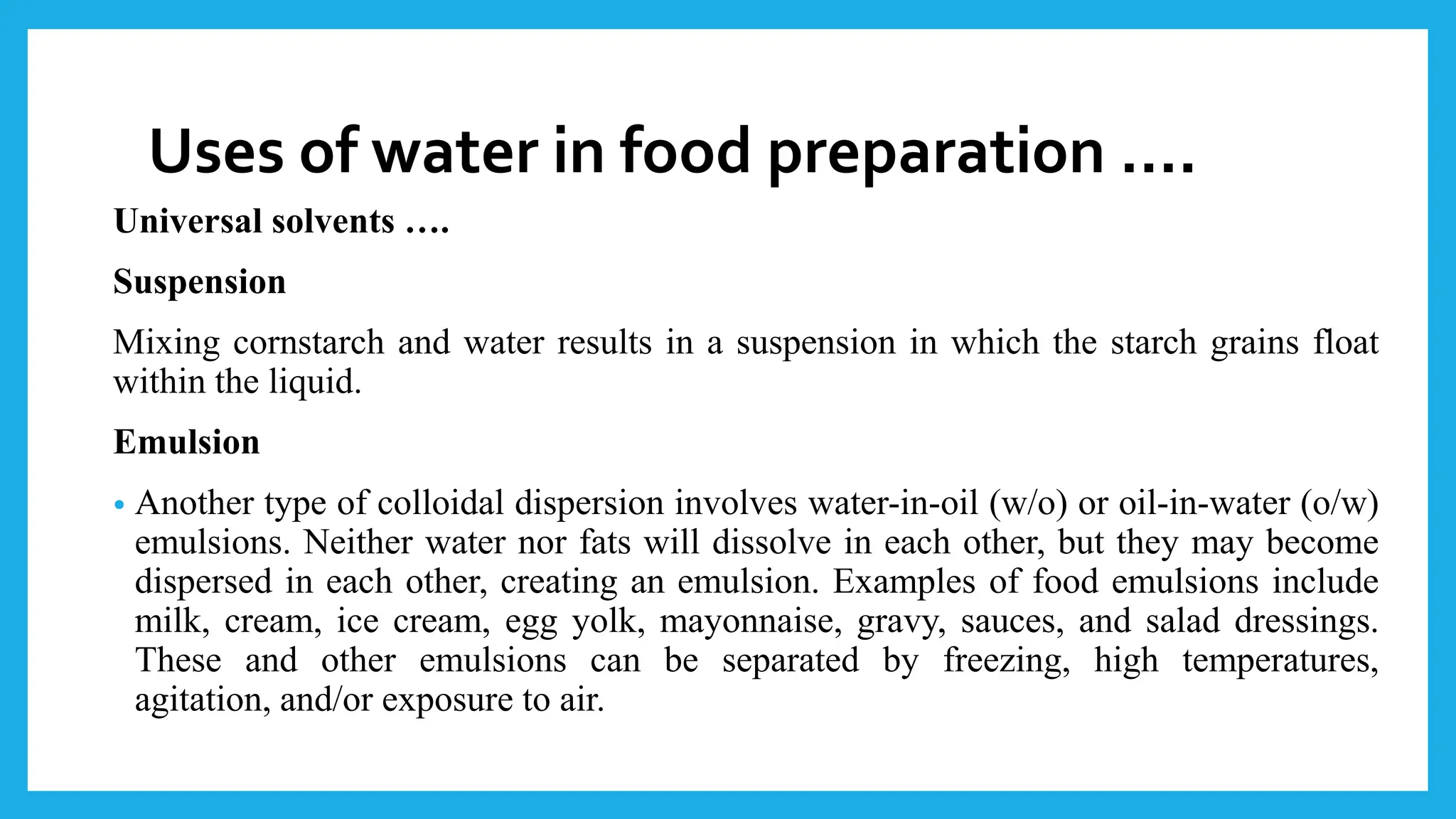 Uses of water in food preparation ….

Universal solvents ….

Suspension

Mixing cornstarch and water results in a suspension in which the starch grains float within the liquid.

Emulsion

• Another type of colloidal dispersion involves water-in-oil (w/o) or oil-in-water (o/w) emulsions. Neither water nor fats will dissolve in each other, but they may become dispersed in each other, creating an emulsion. Examples of food emulsions include milk, cream, ice cream, egg yolk, mayonnaise, gravy, sauces, and salad dressings. These and other emulsions can be separated by freezing, high temperatures, agitation, and/or exposure to air.